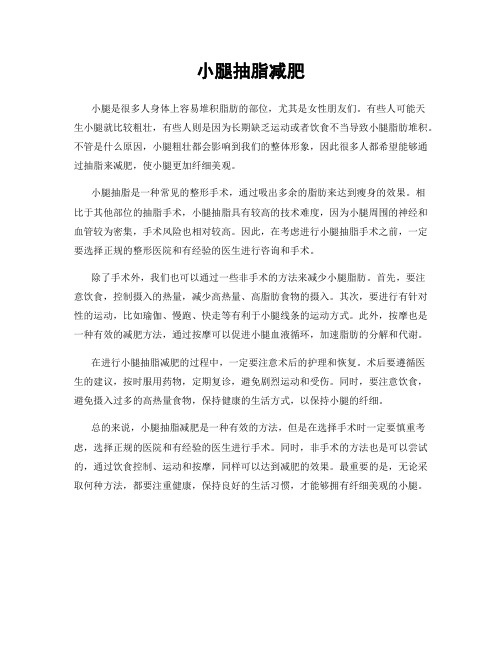 小腿抽脂减肥

小腿是很多人身体上容易堆积脂肪的部位，尤其是女性朋友们。有些人可能天生小腿就比较粗壮，有些人则是因为长期缺乏运动或者饮食不当导致小腿脂肪堆积。不管是什么原因，小腿粗壮都会影响到我们的整体形象，因此很多人都希望能够通过抽脂来减肥，使小腿更加纤细美观。

小腿抽脂是一种常见的整形手术，通过吸出多余的脂肪来达到瘦身的效果。相比于其他部位的抽脂手术，小腿抽脂具有较高的技术难度，因为小腿周围的神经和血管较为密集，手术风险也相对较高。因此，在考虑进行小腿抽脂手术之前，一定要选择正规的整形医院和有经验的医生进行咨询和手术。

除了手术外，我们也可以通过一些非手术的方法来减少小腿脂肪。首先，要注意饮食，控制摄入的热量，减少高热量、高脂肪食物的摄入。其次，要进行有针对性的运动，比如瑜伽、慢跑、快走等有利于小腿线条的运动方式。此外，按摩也是一种有效的减肥方法，通过按摩可以促进小腿血液循环，加速脂肪的分解和代谢。

在进行小腿抽脂减肥的过程中，一定要注意术后的护理和恢复。术后要遵循医生的建议，按时服用药物，定期复诊，避免剧烈运动和受伤。同时，要注意饮食，避免摄入过多的高热量食物，保持健康的生活方式，以保持小腿的纤细。

总的来说，小腿抽脂减肥是一种有效的方法，但是在选择手术时一定要慎重考虑，选择正规的医院和有经验的医生进行手术。同时，非手术的方法也是可以尝试的，通过饮食控制、运动和按摩，同样可以达到减肥的效果。最重要的是，无论采取何种方法，都要注重健康，保持良好的生活习惯，才能够拥有纤细美观的小腿。